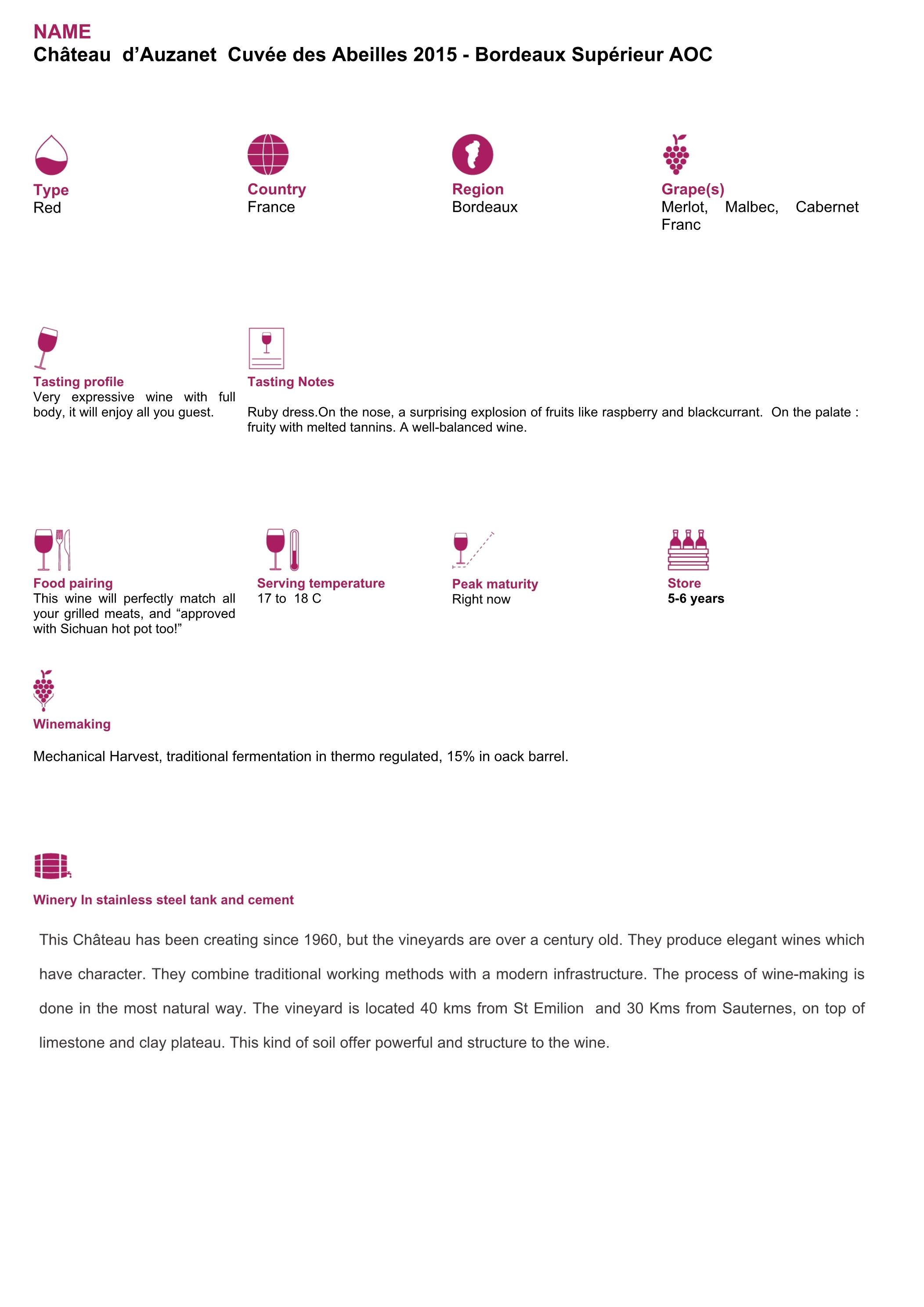 NAME
Château d'Auzanet Cuvée des Abeilles 2015 - Bordeaux Supérieur AOC

Type
Red

Country
France

Region
Bordeaux

Grape(s)
Merlot, Malbec, Cabernet Franc

Tasting profile
Very expressive wine with full body, it will enjoy all you guest.

Tasting Notes

Ruby dress.On the nose, a surprising explosion of fruits like raspberry and blackcurrant. On the palate : fruity with melted tannins. A well-balanced wine.

Food pairing
This wine will perfectly match all your grilled meats, and "approved with Sichuan hot pot too!"

Serving temperature
17 to 18 C

Peak maturity
Right now

Store
5-6 years

Winemaking

Mechanical Harvest, traditional fermentation in thermo regulated, 15% in oack barrel.

Winery In stainless steel tank and cement

This Château has been creating since 1960, but the vineyards are over a century old. They produce elegant wines which have character. They combine traditional working methods with a modern infrastructure. The process of wine-making is done in the most natural way. The vineyard is located 40 kms from St Emilion and 30 Kms from Sauternes, on top of limestone and clay plateau. This kind of soil offer powerful and structure to the wine.